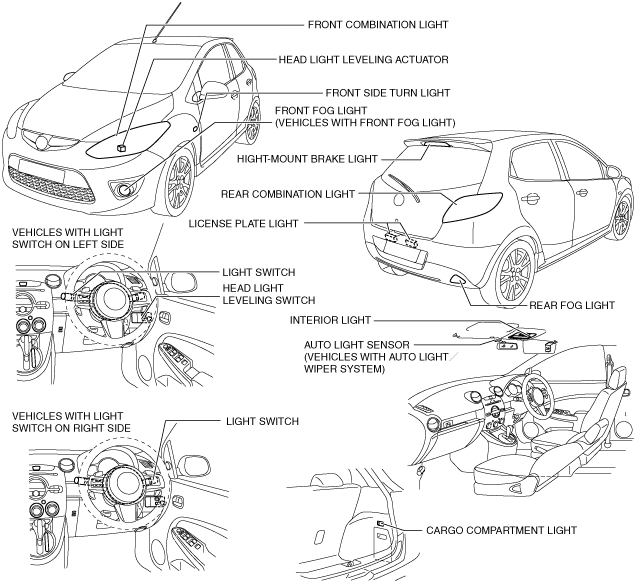 FRONT COMBINATION LIGHT

HEAD LIGHT LEVELING ACTUATOR

FRONT SIDE TURN LIGHT

FRONT FOG LIGHT
(VEHICLES WITH FRONT FOG LIGHT)

HIGHT-MOUNT BRAKE LIGHT

REAR COMBINATION LIGHT

LICENSE PLATE LIGHT

VEHICLES WITH LIGHT SWITCH ON LEFT SIDE

LIGHT SWITCH

HEAD LIGHT LEVELING SWITCH

REAR FOG LIGHT

INTERIOR LIGHT

AUTO LIGHT SENSOR
(VEHICLES WITH AUTO LIGHT WIPER SYSTEM)

VEHICLES WITH LIGHT SWITCH ON RIGHT SIDE

LIGHT SWITCH

CARGO COMPARTMENT LIGHT